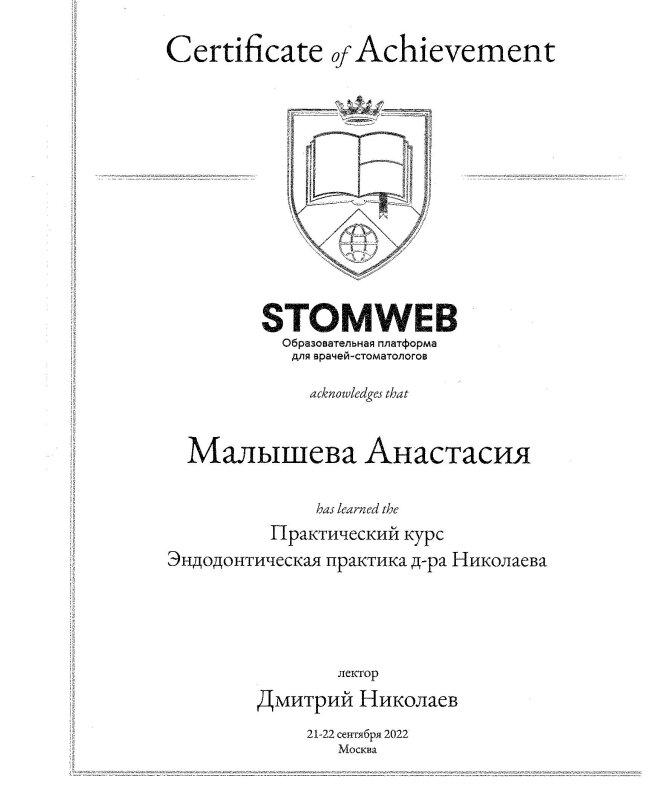 Certificate of Achievement

STOMWEB
Образовательная платформа для врачей-стоматологов

acknowledges that

Малышева Анастасия

has learned the

Практический курс
Эндодонтическая практика д-ра Николаева

лектор

Дмитрий Николаев

21-22 сентября 2022
Москва